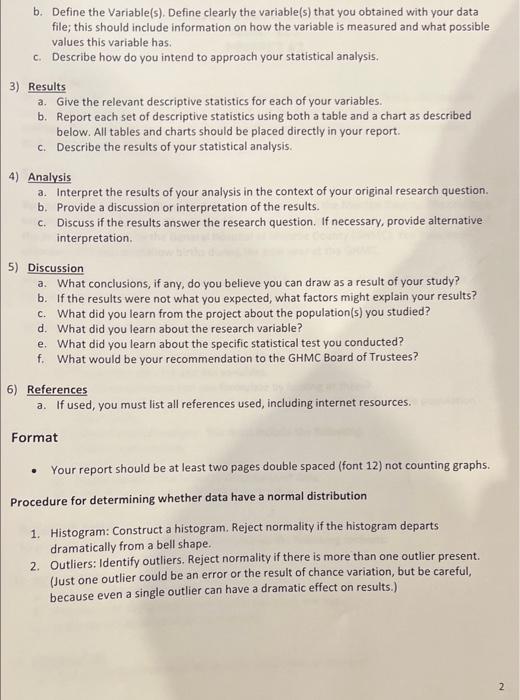 b. Define the Variable(s). Define clearly the variable(s) that you obtained with your data file; this should include information on how the variable is measured and what possible values this variable has.
c. Describe how do you intend to approach your statistical analysis.

3) Results
a. Give the relevant descriptive statistics for each of your variables.
b. Report each set of descriptive statistics using both a table and a chart as described below. All tables and charts should be placed directly in your report.
c. Describe the results of your statistical analysis.

4) Analysis
a. Interpret the results of your analysis in the context of your original research question.
b. Provide a discussion or interpretation of the results.
c. Discuss if the results answer the research question. If necessary, provide alternative interpretation.

5) Discussion
a. What conclusions, if any, do you believe you can draw as a result of your study?
b. If the results were not what you expected, what factors might explain your results?
c. What did you learn from the project about the population(s) you studied?
d. What did you learn about the research variable?
e. What did you learn about the specific statistical test you conducted?
f. What would be your recommendation to the GHMC Board of Trustees?

6) References
a. If used, you must list all references used, including internet resources.

Format

• Your report should be at least two pages double spaced (font 12) not counting graphs.

Procedure for determining whether data have a normal distribution

1. Histogram: Construct a histogram. Reject normality if the histogram departs dramatically from a bell shape.
2. Outliers: Identify outliers. Reject normality if there is more than one outlier present. (Just one outlier could be an error or the result of chance variation, but be careful, because even a single outlier can have a dramatic effect on results.)

2